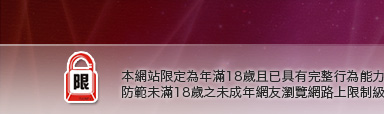 限

本網站限定為年滿18歲且已具有完整行為能力
防範未滿18歲之未成年網友瀏覽網路上限制級